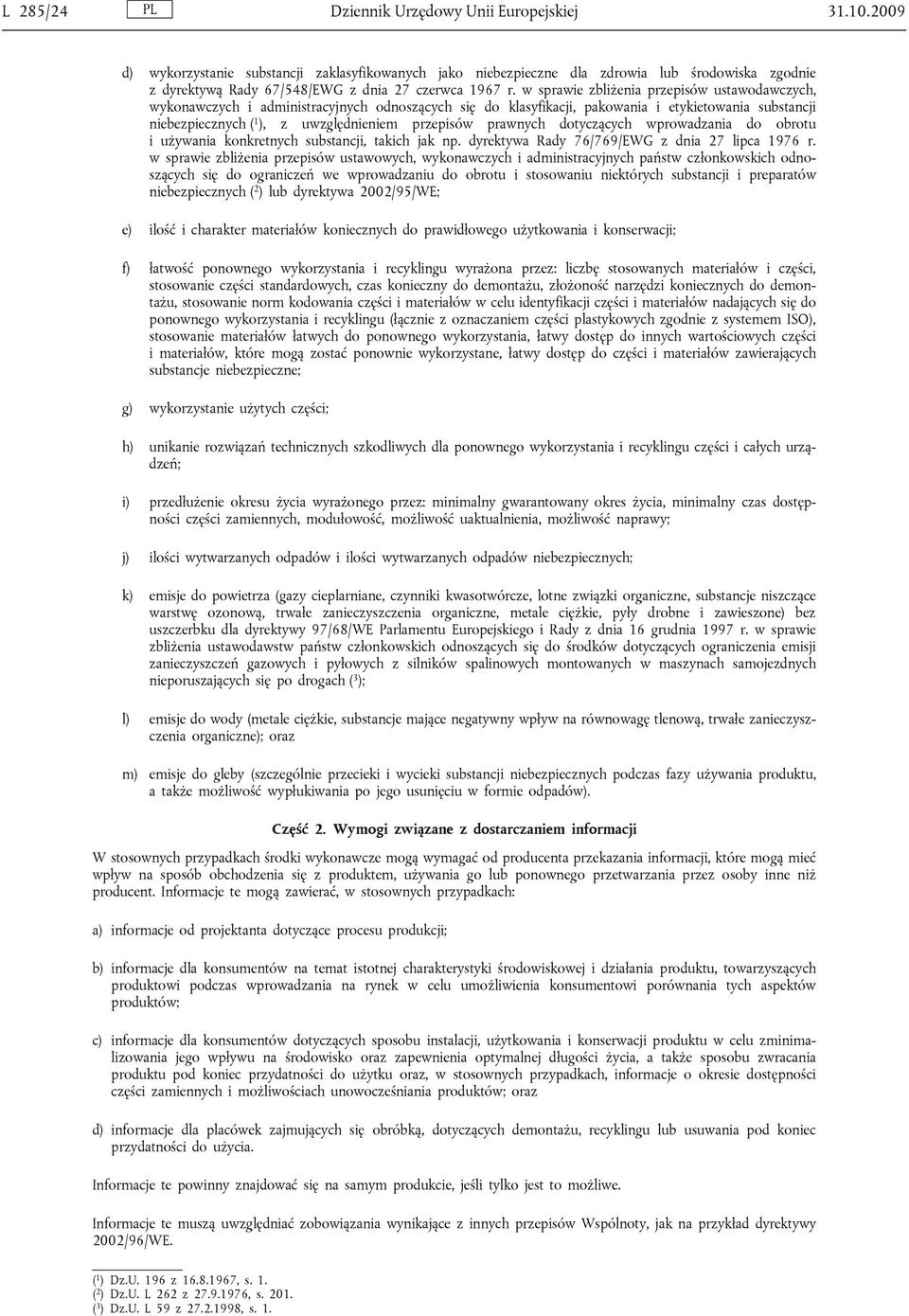 L 285/24 PL Dziennik Urzędowy Unii Europejskiej 31.10.2009

d) wykorzystanie substancji zaklasyfikowanych jako niebezpieczne dla zdrowia lub środowiska zgodnie z dyrektywą Rady 67/548/EWG z dnia 27 czerwca 1967 r. w sprawie zbliżenia przepisów ustawodawczych, wykonawczych i administracyjnych odnoszących się do klasyfikacji, pakowania i etykietowania substancji niebezpiecznych ($^1$), z uwzględnieniem przepisów prawnych dotyczących wprowadzania do obrotu i używania konkretnych substancji, takich jak np. dyrektywa Rady 76/769/EWG z dnia 27 lipca 1976 r. w sprawie zbliżenia przepisów ustawowych, wykonawczych i administracyjnych państw członkowskich odnoszących się do ograniczeń we wprowadzaniu do obrotu i stosowaniu niektórych substancji i preparatów niebezpiecznych ($^2$) lub dyrektywa 2002/95/WE;

e) ilość i charakter materiałów koniecznych do prawidłowego użytkowania i konserwacji;

f) łatwość ponownego wykorzystania i recyklingu wyrażona przez: liczbę stosowanych materiałów i części, stosowanie części standardowych, czas konieczny do demontażu, złożoność narzędzi koniecznych do demontażu, stosowanie norm kodowania części i materiałów w celu identyfikacji części i materiałów nadających się do ponownego wykorzystania i recyklingu (łącznie z oznaczaniem części plastykowych zgodnie z systemem ISO), stosowanie materiałów łatwych do ponownego wykorzystania, łatwy dostęp do innych wartościowych części i materiałów, które mogą zostać ponownie wykorzystane, łatwy dostęp do części i materiałów zawierających substancje niebezpieczne;

g) wykorzystanie użytych części;

h) unikanie rozwiązań technicznych szkodliwych dla ponownego wykorzystania i recyklingu części i całych urządzeń;

i) przedłużenie okresu życia wyrażonego przez: minimalny gwarantowany okres życia, minimalny czas dostępności części zamiennych, modułowość, możliwość uaktualnienia, możliwość naprawy;

j) ilości wytwarzanych odpadów i ilości wytwarzanych odpadów niebezpiecznych;

k) emisje do powietrza (gazy cieplarniane, czynniki kwasotwórcze, lotne związki organiczne, substancje niszczące warstwę ozonową, trwałe zanieczyszczenia organiczne, metale ciężkie, pyły drobne i zawieszone) bez uszczerbku dla dyrektywy 97/68/WE Parlamentu Europejskiego i Rady z dnia 16 grudnia 1997 r. w sprawie zbliżenia ustawodawstw państw członkowskich odnoszących się do środków dotyczących ograniczenia emisji zanieczyszczeń gazowych i pyłowych z silników spalinowych montowanych w maszynach samojezdnych nieporuszających się po drogach ($^3$);

l) emisje do wody (metale ciężkie, substancje mające negatywny wpływ na równowagę tlenową, trwałe zanieczyszczenia organiczne); oraz

m) emisje do gleby (szczególnie przecieki i wycieki substancji niebezpiecznych podczas fazy używania produktu, a także możliwość wypłukiwania po jego usunięciu w formie odpadów).

Część 2. Wymogi związane z dostarczaniem informacji

W stosownych przypadkach środki wykonawcze mogą wymagać od producenta przekazania informacji, które mogą mieć wpływ na sposób obchodzenia się z produktem, używania go lub ponownego przetwarzania przez osoby inne niż producent. Informacje te mogą zawierać, w stosownych przypadkach:

a) informacje od projektanta dotyczące procesu produkcji;

b) informacje dla konsumentów na temat istotnej charakterystyki środowiskowej i działania produktu, towarzyszących produktowi podczas wprowadzania na rynek w celu umożliwienia konsumentowi porównania tych aspektów produktów;

c) informacje dla konsumentów dotyczących sposobu instalacji, użytkowania i konserwacji produktu w celu zminimalizowania jego wpływu na środowisko oraz zapewnienia optymalnej długości życia, a także sposobu zwracania produktu pod koniec przydatności do użytku oraz, w stosownych przypadkach, informacje o okresie dostępności części zamiennych i możliwościach unowocześniania produktów; oraz

d) informacje dla placówek zajmujących się obróbką, dotyczących demontażu, recyklingu lub usuwania pod koniec przydatności do użycia.

Informacje te powinny znajdować się na samym produkcie, jeśli tylko jest to możliwe.

Informacje te muszą uwzględniać zobowiązania wynikające z innych przepisów Wspólnoty, jak na przykład dyrektywy 2002/96/WE.

($^1$) Dz.U. 196 z 16.8.1967, s. 1.
($^2$) Dz.U. L 262 z 27.9.1976, s. 201.
($^3$) Dz.U. L 59 z 27.2.1998, s. 1.